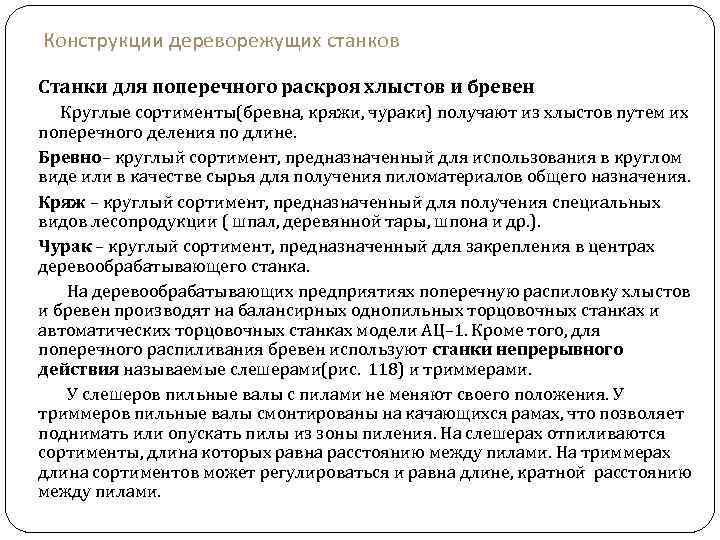 Конструкции дереворежущих станков

Станки для поперечного раскроя хлыстов и бревен

Круглые сортименты(бревна, кряжи, чураки) получают из хлыстов путем их поперечного деления по длине.

Бревно– круглый сортимент, предназначенный для использования в круглом виде или в качестве сырья для получения пиломатериалов общего назначения.

Кряж – круглый сортимент, предназначенный для получения специальных видов лесопродукции ( шпал, деревянной тары, шпона и др.).

Чурак – круглый сортимент, предназначенный для закрепления в центрах деревообрабатывающего станка.

На деревообрабатывающих предприятиях поперечную распиловку хлыстов и бревен производят на балансирных однопильных торцовочных станках и автоматических торцовочных станках модели АЦ–1. Кроме того, для поперечного распиливания бревен используют станки непрерывного действия называемые слешерами(рис. 118) и триммерами.

У слешеров пильные валы с пилами не меняют своего положения. У триммеров пильные валы смонтированы на качающихся рамах, что позволяет поднимать или опускать пилы из зоны пиления. На слешерах отпиливаются сортименты, длина которых равна расстоянию между пилами. На триммерах длина сортиментов может регулироваться и равна длине, кратной расстоянию между пилами.